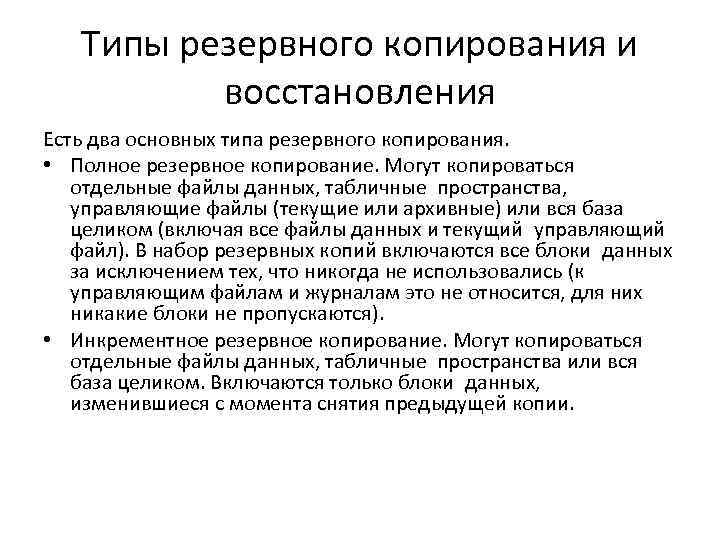 Типы резервного копирования и восстановления

Есть два основных типа резервного копирования.

• Полное резервное копирование. Могут копироваться отдельные файлы данных, табличные пространства, управляющие файлы (текущие или архивные) или вся база целиком (включая все файлы данных и текущий управляющий файл). В набор резервных копий включаются все блоки данных за исключением тех, что никогда не использовались (к управляющим файлам и журналам это не относится, для них никакие блоки не пропускаются).

• Инкрементное резервное копирование. Могут копироваться отдельные файлы данных, табличные пространства или вся база целиком. Включаются только блоки данных, изменившиеся с момента снятия предыдущей копии.